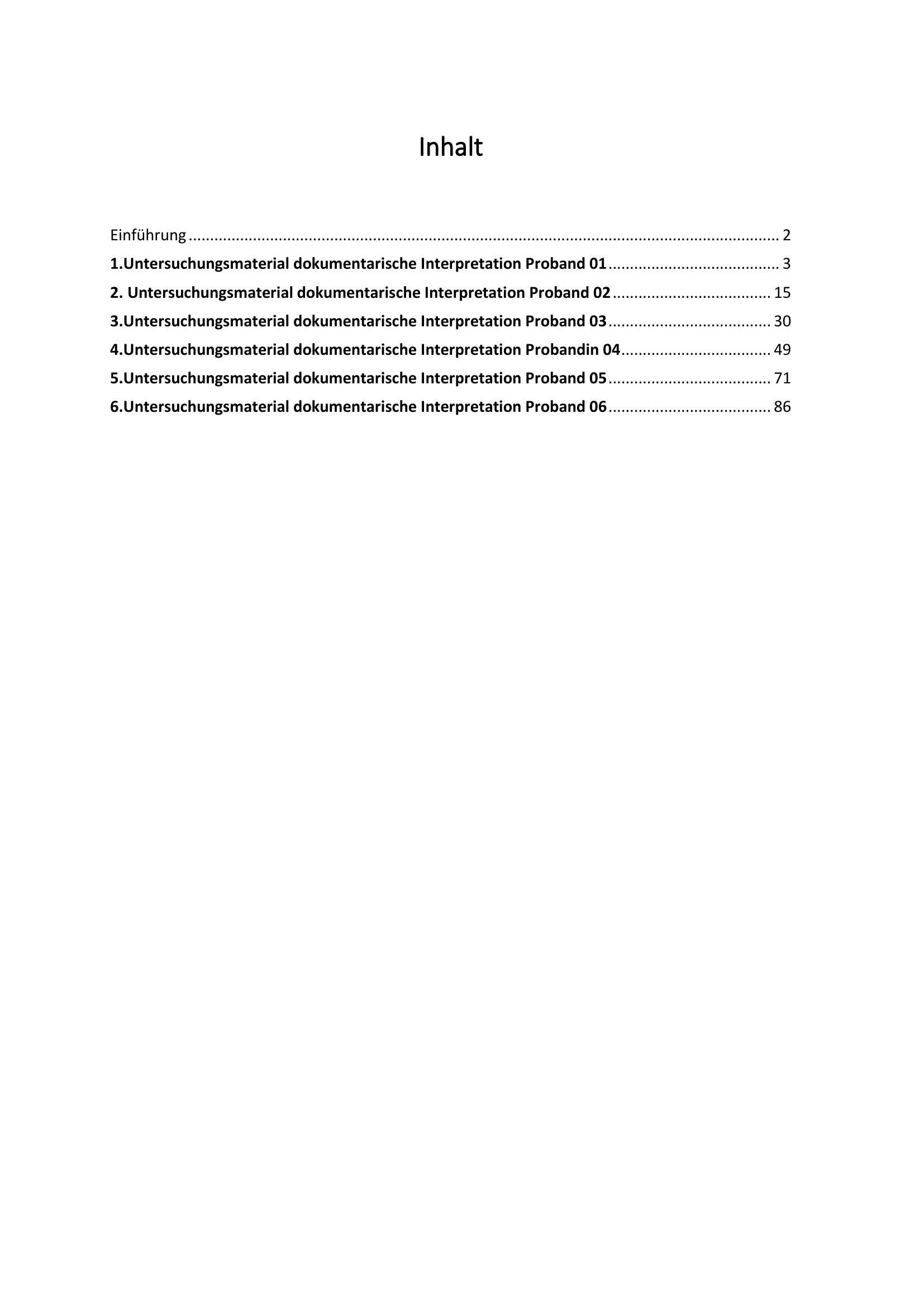 Inhalt

Einführung 2
1.Untersuchungsmaterial dokumentarische Interpretation Proband 01 3
2. Untersuchungsmaterial dokumentarische Interpretation Proband 02 15
3.Untersuchungsmaterial dokumentarische Interpretation Proband 03 30
4.Untersuchungsmaterial dokumentarische Interpretation Probandin 04 49
5.Untersuchungsmaterial dokumentarische Interpretation Proband 05 71
6.Untersuchungsmaterial dokumentarische Interpretation Proband 06 86